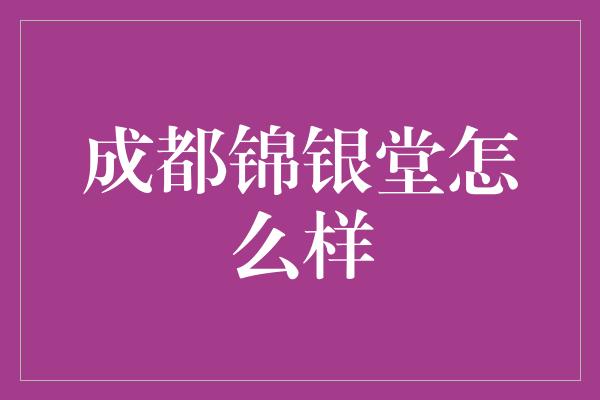 成都锦银堂怎么样